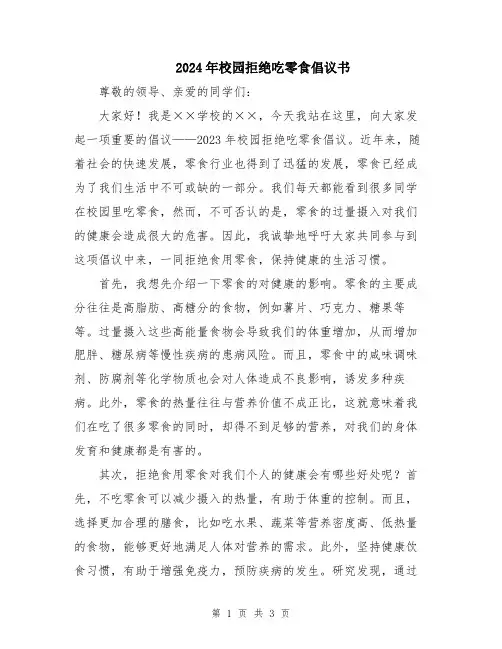 2024年校园拒绝吃零食倡议书

尊敬的领导、亲爱的同学们：

大家好！我是××学校的××，今天我站在这里，向大家发起一项重要的倡议——2023年校园拒绝吃零食倡议。近年来，随着社会的快速发展，零食行业也得到了迅猛的发展，零食已经成为了我们生活中不可或缺的一部分。我们每天都能看到很多同学在校园里吃零食，然而，不可否认的是，零食的过量摄入对我们的健康会造成很大的危害。因此，我诚挚地呼吁大家共同参与到这项倡议中来，一同拒绝食用零食，保持健康的生活习惯。

首先，我想先介绍一下零食的对健康的影响。零食的主要成分往往是高脂肪、高糖分的食物，例如薯片、巧克力、糖果等等。过量摄入这些高能量食物会导致我们的体重增加，从而增加肥胖、糖尿病等慢性疾病的患病风险。而且，零食中的咸味调味剂、防腐剂等化学物质也会对人体造成不良影响，诱发多种疾病。此外，零食的热量往往与营养价值不成正比，这就意味着我们在吃了很多零食的同时，却得不到足够的营养，对我们的身体发育和健康都是有害的。

其次，拒绝食用零食对我们个人的健康会有哪些好处呢？首先，不吃零食可以减少摄入的热量，有助于体重的控制。而且，选择更加合理的膳食，比如吃水果、蔬菜等营养密度高、低热量的食物，能够更好地满足人体对营养的需求。此外，坚持健康饮食习惯，有助于增强免疫力，预防疾病的发生。研究发现，通过

第 1 页 共 3 页